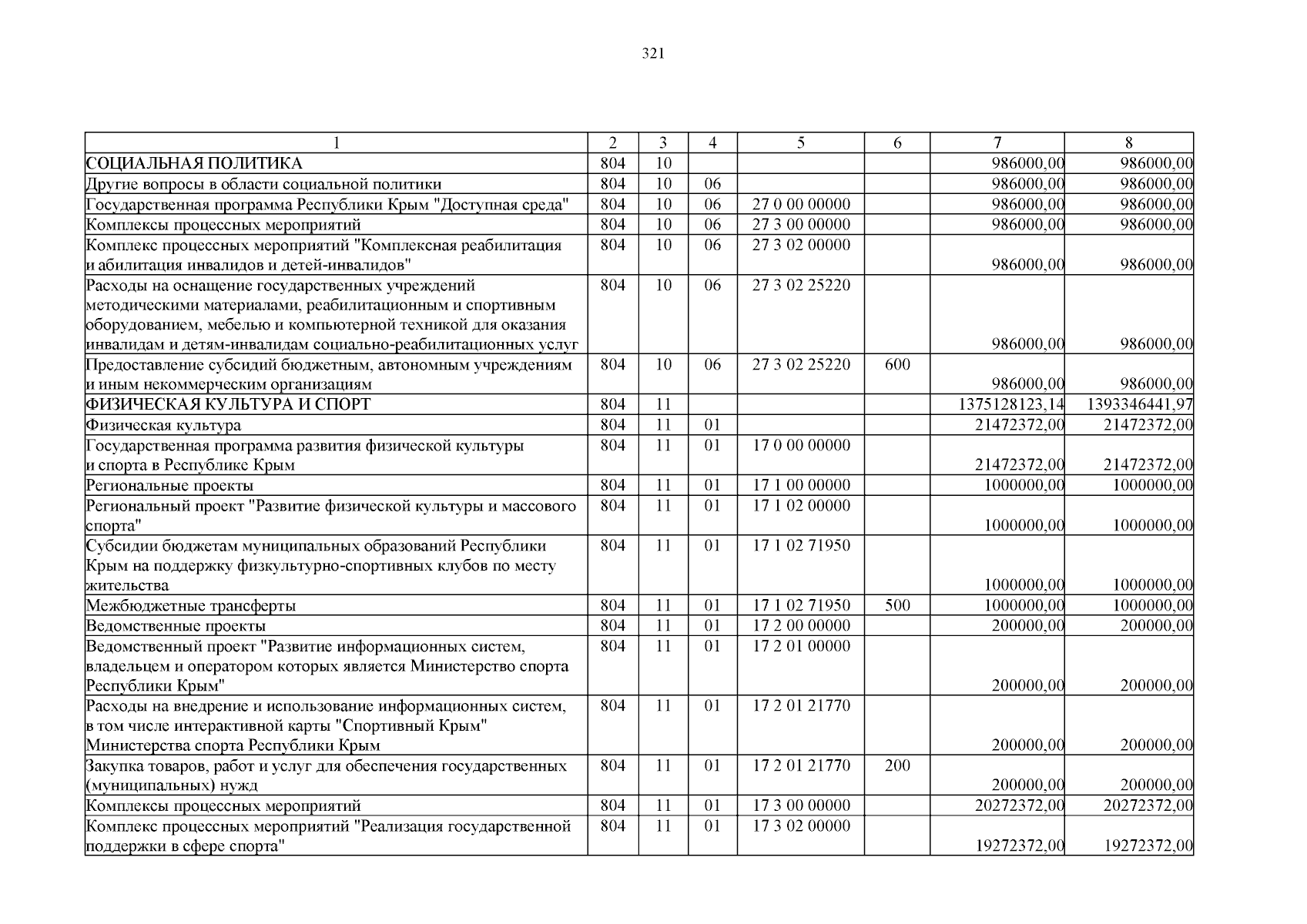 321

| 1 | 2 | 3 | 4 | 5 | 6 | 7 | 8 |
|---|---|---|---|---|---|---|---|
| СОЦИАЛЬНАЯ ПОЛИТИКА | 804 | 10 | | | | 986000,00 | 986000,00 |
| Другие вопросы в области социальной политики | 804 | 10 | 06 | | | 986000,00 | 986000,00 |
| Государственная программа Республики Крым "Доступная среда" | 804 | 10 | 06 | 27 0 00 00000 | | 986000,00 | 986000,00 |
| Комплексы процессных мероприятий | 804 | 10 | 06 | 27 3 00 00000 | | 986000,00 | 986000,00 |
| Комплекс процессных мероприятий "Комплексная реабилитация и абилитация инвалидов и детей-инвалидов" | 804 | 10 | 06 | 27 3 02 00000 | | 986000,00 | 986000,00 |
| Расходы на оснащение государственных учреждений методическими материалами, реабилитационным и спортивным оборудованием, мебелью и компьютерной техникой для оказания инвалидам и детям-инвалидам социально-реабилитационных услуг | 804 | 10 | 06 | 27 3 02 25220 | | 986000,00 | 986000,00 |
| Предоставление субсидий бюджетным, автономным учреждениям и иным некоммерческим организациям | 804 | 10 | 06 | 27 3 02 25220 | 600 | 986000,00 | 986000,00 |
| ФИЗИЧЕСКАЯ КУЛЬТУРА И СПОРТ | 804 | 11 | | | | 1375128123,14 | 1393346441,97 |
| Физическая культура | 804 | 11 | 01 | | | 21472372,00 | 21472372,00 |
| Государственная программа развития физической культуры и спорта в Республике Крым | 804 | 11 | 01 | 17 0 00 00000 | | 21472372,00 | 21472372,00 |
| Региональные проекты | 804 | 11 | 01 | 17 1 00 00000 | | 1000000,00 | 1000000,00 |
| Региональный проект "Развитие физической культуры и массового спорта" | 804 | 11 | 01 | 17 1 02 00000 | | 1000000,00 | 1000000,00 |
| Субсидии бюджетам муниципальных образований Республики Крым на поддержку физкультурно-спортивных клубов по месту жительства | 804 | 11 | 01 | 17 1 02 71950 | | 1000000,00 | 1000000,00 |
| Межбюджетные трансферты | 804 | 11 | 01 | 17 1 02 71950 | 500 | 1000000,00 | 1000000,00 |
| Ведомственные проекты | 804 | 11 | 01 | 17 2 00 00000 | | 200000,00 | 200000,00 |
| Ведомственный проект "Развитие информационных систем, владельцем и оператором которых является Министерство спорта Республики Крым" | 804 | 11 | 01 | 17 2 01 00000 | | 200000,00 | 200000,00 |
| Расходы на внедрение и использование информационных систем, в том числе интерактивной карты "Спортивный Крым" Министерства спорта Республики Крым | 804 | 11 | 01 | 17 2 01 21770 | | 200000,00 | 200000,00 |
| Закупка товаров, работ и услуг для обеспечения государственных (муниципальных) нужд | 804 | 11 | 01 | 17 2 01 21770 | 200 | 200000,00 | 200000,00 |
| Комплексы процессных мероприятий | 804 | 11 | 01 | 17 3 00 00000 | | 20272372,00 | 20272372,00 |
| Комплекс процессных мероприятий "Реализация государственной поддержки в сфере спорта" | 804 | 11 | 01 | 17 3 02 00000 | | 19272372,00 | 19272372,00 |